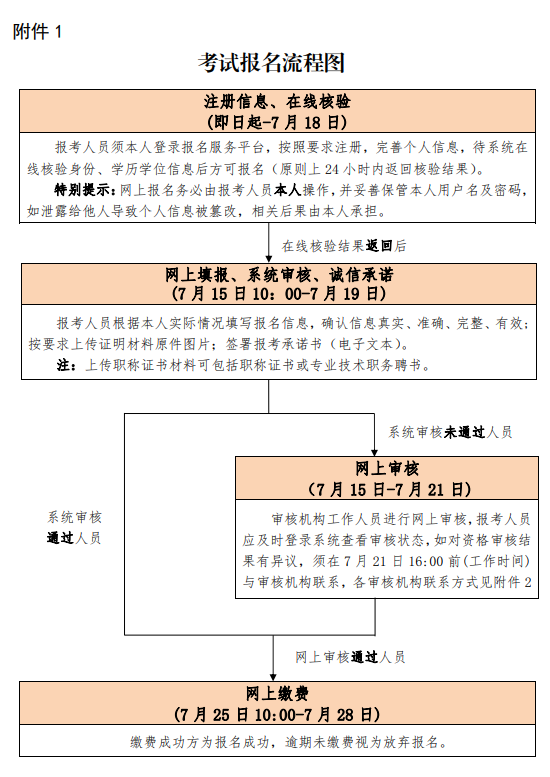 附件 1

考试报名流程图

注册信息、在线核验
(即日起-7 月 18 日)

报考人员须本人登录报名服务平台，按照要求注册，完善个人信息，待系统在线核验身份、学历学位信息后方可报名（原则上 24 小时内返回核验结果）。

特别提示：网上报名务必由报考人员本人操作，并妥善保管本人用户名及密码，如泄露给他人导致个人信息被篡改，相关后果由本人承担。

在线核验结果返回后

网上填报、系统审核、诚信承诺
(7 月 15 日 10：00-7 月 19 日)

报考人员根据本人实际情况填写报名信息，确认信息真实、准确、完整、有效；按要求上传证明材料原件图片；签署报考承诺书（电子文本）。

注：上传职称证书材料可包括职称证书或专业技术职务聘书。

系统审核未通过人员

网上审核
(7 月 15 日-7 月 21 日)

审核机构工作人员进行网上审核，报考人员应及时登录系统查看审核状态，如对资格审核结果有异议，须在 7 月 21 日 16:00 前(工作时间)与审核机构联系，各审核机构联系方式见附件 2

系统审核通过人员

网上审核通过人员

网上缴费
(7 月 25 日 10:00-7 月 28 日)

缴费成功方为报名成功，逾期未缴费视为放弃报名。